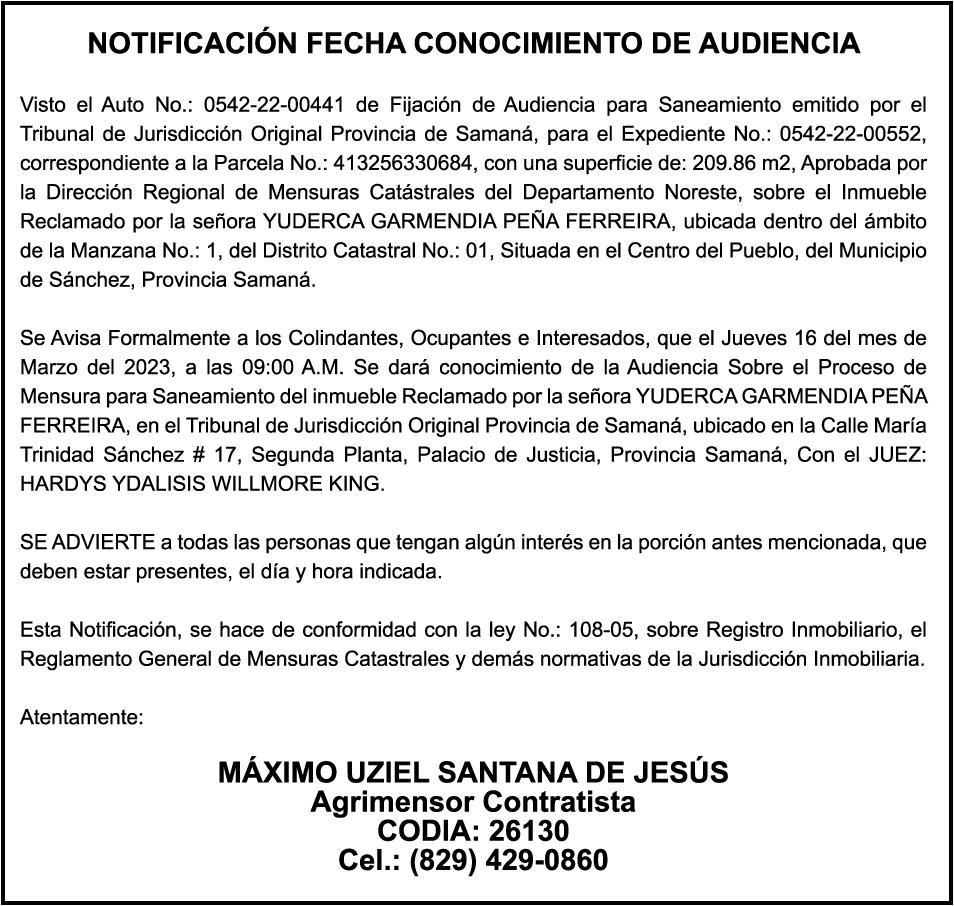 NOTIFICACIÓN FECHA CONOCIMIENTO DE AUDIENCIA

Visto el Auto No.: 0542-22-00441 de Fijación de Audiencia para Saneamiento emitido por el Tribunal de Jurisdicción Original Provincia de Samaná, para el Expediente No.: 0542-22-00552, correspondiente a la Parcela No.: 413256330684, con una superficie de: 209.86 m2, Aprobada por la Dirección Regional de Mensuras Catástrales del Departamento Noreste, sobre el Inmueble Reclamado por la señora YUDERCA GARMENDIA PEÑA FERREIRA, ubicada dentro del ámbito de la Manzana No.: 1, del Distrito Catastral No.: 01, Situada en el Centro del Pueblo, del Municipio de Sánchez, Provincia Samaná.

Se Avisa Formalmente a los Colindantes, Ocupantes e Interesados, que el Jueves 16 del mes de Marzo del 2023, a las 09:00 A.M. Se dará conocimiento de la Audiencia Sobre el Proceso de Mensura para Saneamiento del inmueble Reclamado por la señora YUDERCA GARMENDIA PEÑA FERREIRA, en el Tribunal de Jurisdicción Original Provincia de Samaná, ubicado en la Calle María Trinidad Sánchez # 17, Segunda Planta, Palacio de Justicia, Provincia Samaná, Con el JUEZ: HARDYS YDALISIS WILLMORE KING.

SE ADVIERTE a todas las personas que tengan algún interés en la porción antes mencionada, que deben estar presentes, el día y hora indicada.

Esta Notificación, se hace de conformidad con la ley No.: 108-05, sobre Registro Inmobiliario, el Reglamento General de Mensuras Catastrales y demás normativas de la Jurisdicción Inmobiliaria.

Atentamente:

MÁXIMO UZIEL SANTANA DE JESÚS
Agrimensor Contratista
CODIA: 26130
Cel.: (829) 429-0860